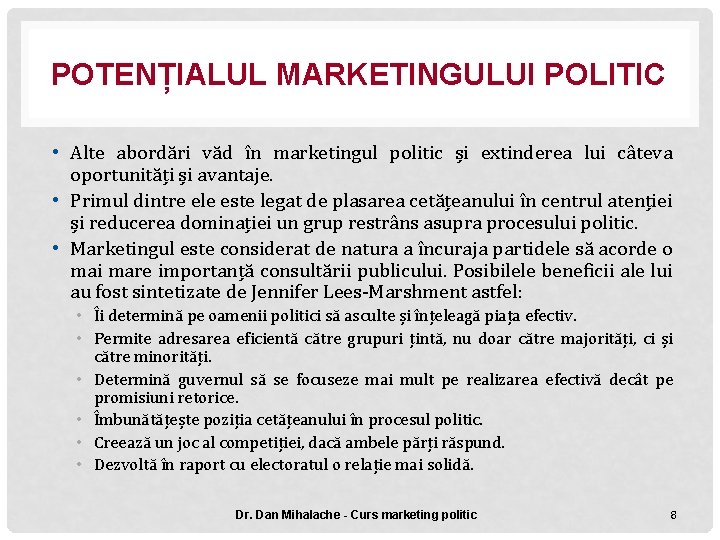 POTENȚIALUL MARKETINGULUI POLITIC

• Alte abordări văd în marketingul politic şi extinderea lui câteva oportunităţi şi avantaje.
• Primul dintre ele este legat de plasarea cetăţeanului în centrul atenţiei şi reducerea dominaţiei un grup restrâns asupra procesului politic.
• Marketingul este considerat de natura a încuraja partidele să acorde o mai mare importanţă consultării publicului. Posibilele beneficii ale lui au fost sintetizate de Jennifer Lees-Marshment astfel:
  • Îi determină pe oamenii politici să asculte și înțeleagă piața efectiv.
  • Permite adresarea eficientă către grupuri țintă, nu doar către majorități, ci și către minorități.
  • Determină guvernul să se focuseze mai mult pe realizarea efectivă decât pe promisiuni retorice.
  • Îmbunătățește poziția cetățeanului în procesul politic.
  • Creează un joc al competiției, dacă ambele părți răspund.
  • Dezvoltă în raport cu electoratul o relație mai solidă.

Dr. Dan Mihalache - Curs marketing politic 8